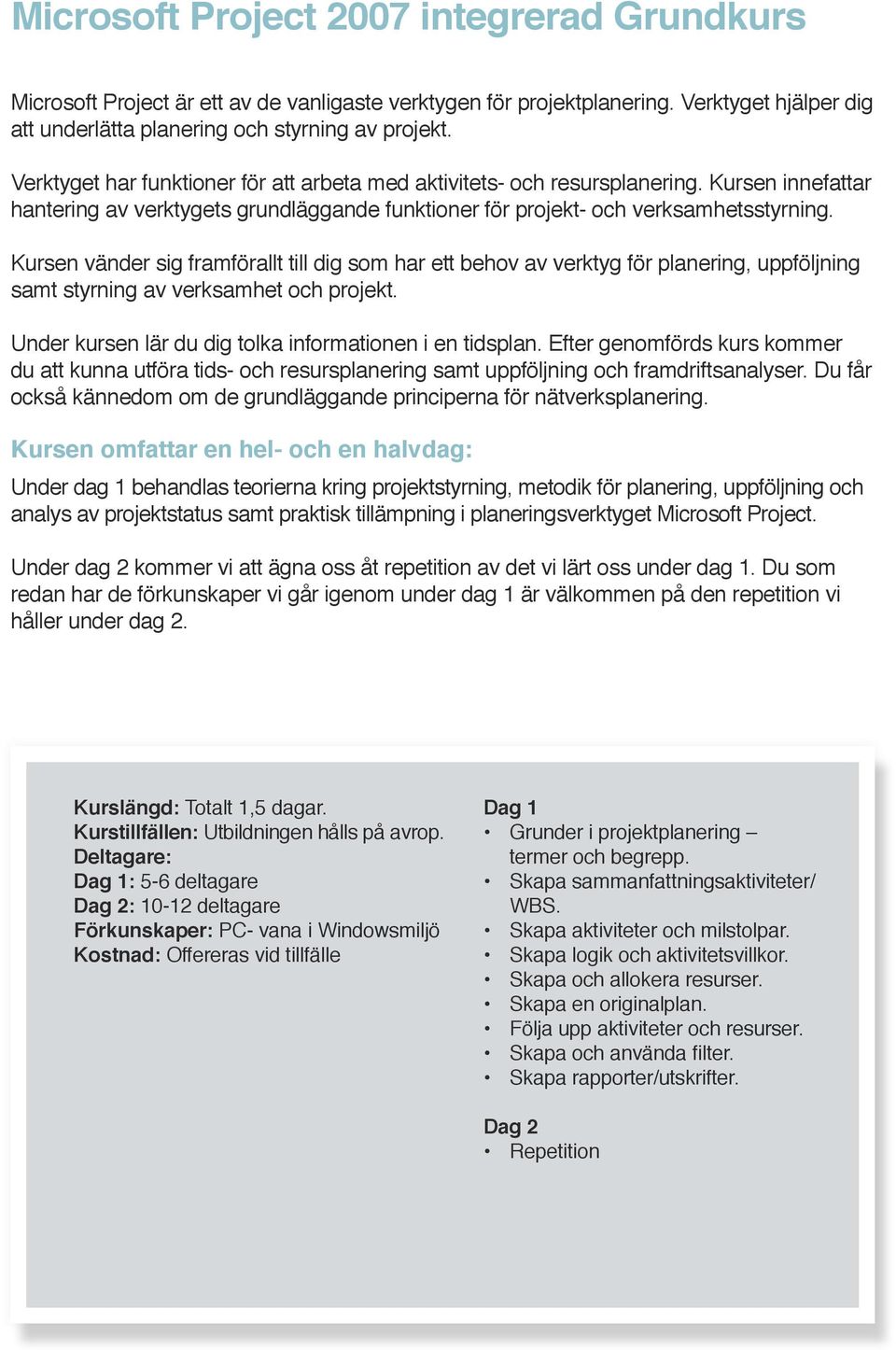 Microsoft Project 2007 integrerad Grundkurs

Microsoft Project är ett av de vanligaste verktygen för projektplanering. Verktyget hjälper dig att underlätta planering och styrning av projekt.

Verktyget har funktioner för att arbeta med aktivitets- och resursplanering. Kursen innefattar hantering av verktygets grundläggande funktioner för projekt- och verksamhetsstyrning.

Kursen vänder sig framförallt till dig som har ett behov av verktyg för planering, uppföljning samt styrning av verksamhet och projekt.

Under kursen lär du dig tolka informationen i en tidsplan. Efter genomförds kurs kommer du att kunna utföra tids- och resursplanering samt uppföljning och framdriftsanalyser. Du får också kännedom om de grundläggande principerna för nätverksplanering.

Kursen omfattar en hel- och en halvdag:

Under dag 1 behandlas teorierna kring projektstyrning, metodik för planering, uppföljning och analys av projektstatus samt praktisk tillämpning i planeringsverktyget Microsoft Project.

Under dag 2 kommer vi att ägna oss åt repetition av det vi lärt oss under dag 1. Du som redan har de förkunskaper vi går igenom under dag 1 är välkommen på den repetition vi håller under dag 2.

Kurslängd: Totalt 1,5 dagar.
Kurstillfällen: Utbildningen hålls på avrop.
Deltagare:
Dag 1: 5-6 deltagare
Dag 2: 10-12 deltagare
Förkunskaper: PC- vana i Windowsmiljö
Kostnad: Offereras vid tillfälle

Dag 1
• Grunder i projektplanering – termer och begrepp.
• Skapa sammanfattningsaktiviteter/ WBS.
• Skapa aktiviteter och milstolpar.
• Skapa logik och aktivitetsvillkor.
• Skapa och allokera resurser.
• Skapa en originalplan.
• Följa upp aktiviteter och resurser.
• Skapa och använda filter.
• Skapa rapporter/utskrifter.

Dag 2
• Repetition